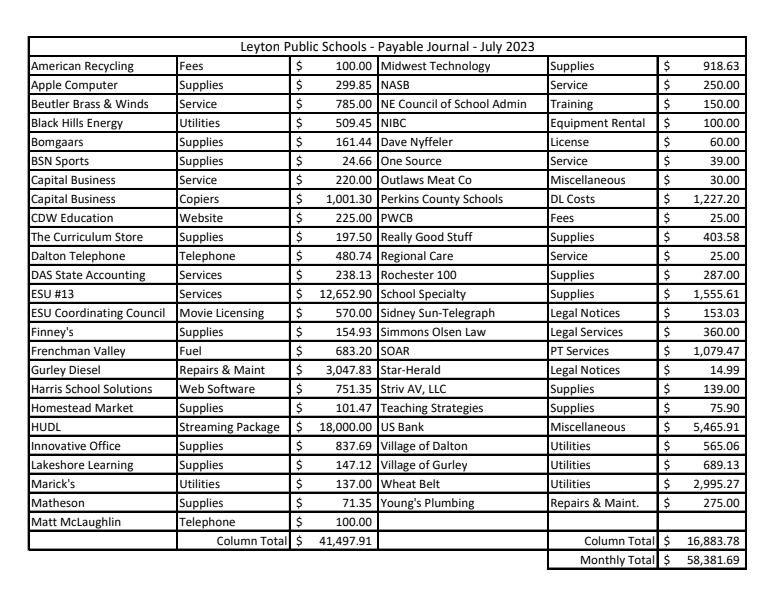 Leyton Public Schools - Payable Journal - July 2023

| | | | | | |
|---|---|---|---|---|---|
| American Recycling | Fees | $ 100.00 | Midwest Technology | Supplies | $ 918.63 |
| Apple Computer | Supplies | $ 299.85 | NASB | Service | $ 250.00 |
| Beutler Brass & Winds | Service | $ 785.00 | NE Council of School Admin | Training | $ 150.00 |
| Black Hills Energy | Utilities | $ 509.45 | NIBC | Equipment Rental | $ 100.00 |
| Bomgaars | Supplies | $ 161.44 | Dave Nyffeler | License | $ 60.00 |
| BSN Sports | Supplies | $ 24.66 | One Source | Service | $ 39.00 |
| Capital Business | Service | $ 220.00 | Outlaws Meat Co | Miscellaneous | $ 30.00 |
| Capital Business | Copiers | $ 1,001.30 | Perkins County Schools | DL Costs | $ 1,227.20 |
| CDW Education | Website | $ 225.00 | PWCB | Fees | $ 25.00 |
| The Curriculum Store | Supplies | $ 197.50 | Really Good Stuff | Supplies | $ 403.58 |
| Dalton Telephone | Telephone | $ 480.74 | Regional Care | Service | $ 25.00 |
| DAS State Accounting | Services | $ 238.13 | Rochester 100 | Supplies | $ 287.00 |
| ESU #13 | Services | $ 12,652.90 | School Specialty | Supplies | $ 1,555.61 |
| ESU Coordinating Council | Movie Licensing | $ 570.00 | Sidney Sun-Telegraph | Legal Notices | $ 153.03 |
| Finney's | Supplies | $ 154.93 | Simmons Olsen Law | Legal Services | $ 360.00 |
| Frenchman Valley | Fuel | $ 683.20 | SOAR | PT Services | $ 1,079.47 |
| Gurley Diesel | Repairs & Maint | $ 3,047.83 | Star-Herald | Legal Notices | $ 14.99 |
| Harris School Solutions | Web Software | $ 751.35 | Striv AV, LLC | Supplies | $ 139.00 |
| Homestead Market | Supplies | $ 101.47 | Teaching Strategies | Supplies | $ 75.90 |
| HUDL | Streaming Package | $ 18,000.00 | US Bank | Miscellaneous | $ 5,465.91 |
| Innovative Office | Supplies | $ 837.69 | Village of Dalton | Utilities | $ 565.06 |
| Lakeshore Learning | Supplies | $ 147.12 | Village of Gurley | Utilities | $ 689.13 |
| Marick's | Utilities | $ 137.00 | Wheat Belt | Utilities | $ 2,995.27 |
| Matheson | Supplies | $ 71.35 | Young's Plumbing | Repairs & Maint. | $ 275.00 |
| Matt McLaughlin | Telephone | $ 100.00 | | | |
| | Column Total | $ 41,497.91 | | Column Total | $ 16,883.78 |
| | | | | Monthly Total | $ 58,381.69 |